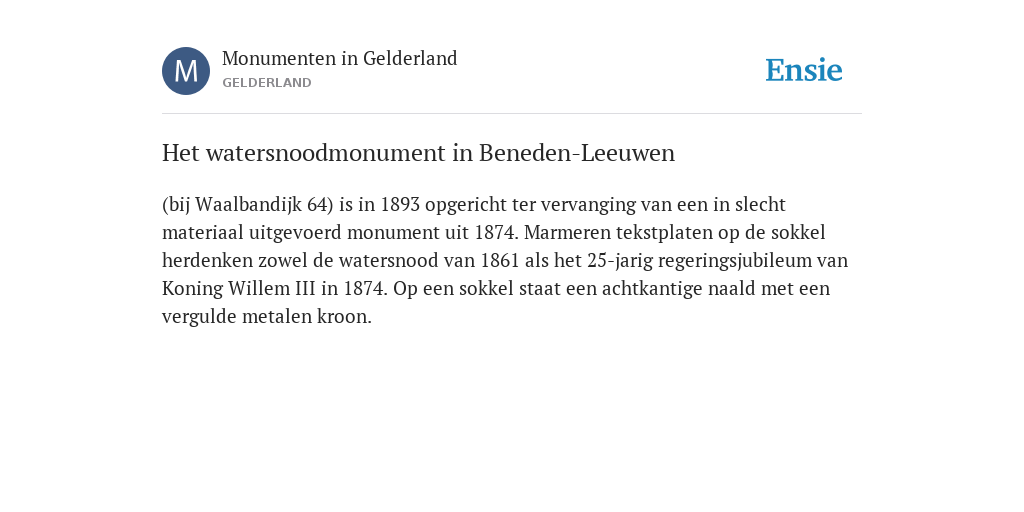 M

Monumenten in Gelderland
GELDERLAND

Ensie

Het watersnoodmonument in Beneden-Leeuwen

(bij Waalbandijk 64) is in 1893 opgericht ter vervanging van een in slecht materiaal uitgevoerd monument uit 1874. Marmeren tekstplaten op de sokkel herdenken zowel de watersnood van 1861 als het 25-jarig regeringsjubileum van Koning Willem III in 1874. Op een sokkel staat een achtkantige naald met een vergulde metalen kroon.